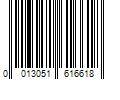 0 013051 616618